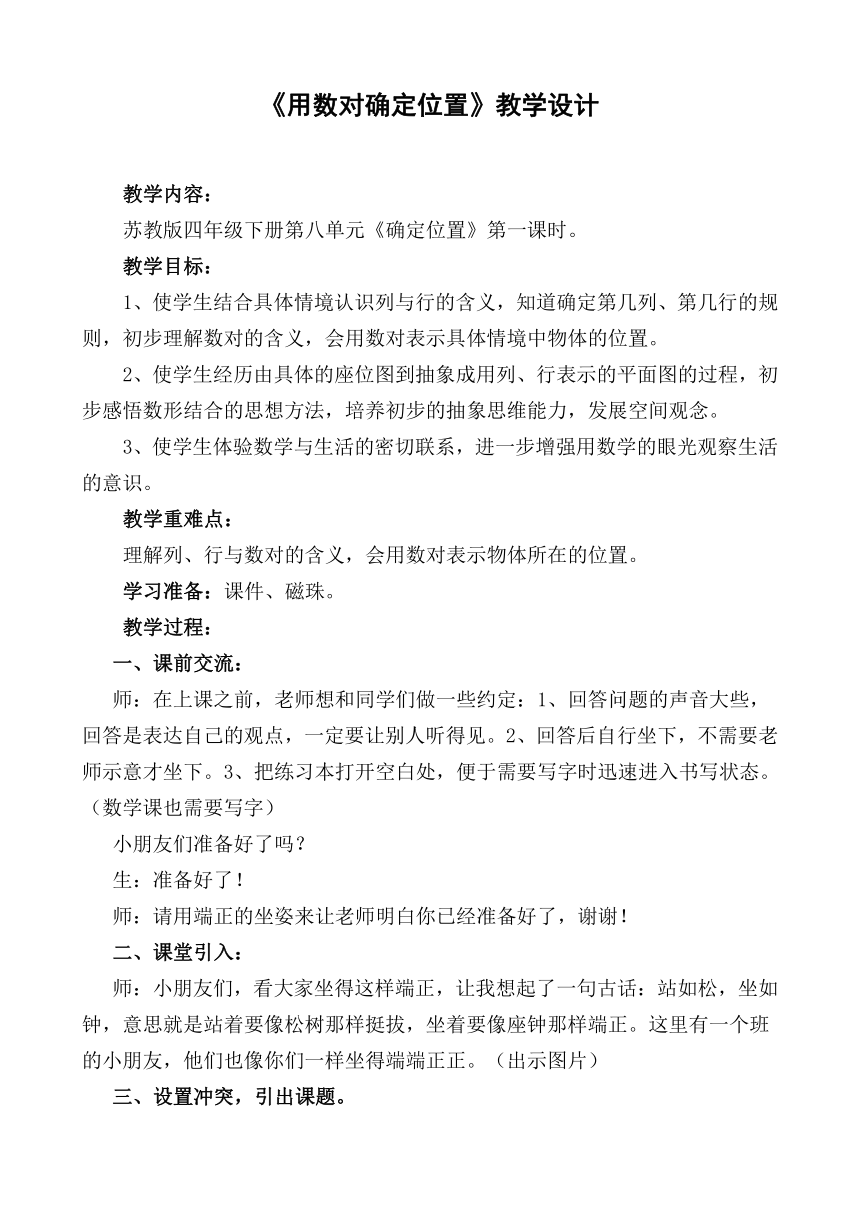 《用数对确定位置》教学设计

教学内容：

苏教版四年级下册第八单元《确定位置》第一课时。

教学目标：

1、使学生结合具体情境认识列与行的含义，知道确定第几列、第几行的规则，初步理解数对的含义，会用数对表示具体情境中物体的位置。

2、使学生经历由具体的座位图到抽象成用列、行表示的平面图的过程，初步感悟数形结合的思想方法，培养初步的抽象思维能力，发展空间观念。

3、使学生体验数学与生活的密切联系，进一步增强用数学的眼光观察生活的意识。

教学重难点：

理解列、行与数对的含义，会用数对表示物体所在的位置。

学习准备：课件、磁珠。

教学过程：

一、课前交流：

师：在上课之前，老师想和同学们做一些约定：1、回答问题的声音大些，回答是表达自己的观点，一定要让别人听得见。2、回答后自行坐下，不需要老师示意才坐下。3、把练习本打开空白处，便于需要写字时迅速进入书写状态。（数学课也需要写字）

小朋友们准备好了吗？

生：准备好了！

师：请用端正的坐姿来让老师明白你已经准备好了，谢谢！

二、课堂引入：

师：小朋友们，看大家坐得这样端正，让我想起了一句古话：站如松，坐如钟，意思就是站着要像松树那样挺拔，坐着要像座钟那样端正。这里有一个班的小朋友，他们也像你们一样坐得端端正正。（出示图片）

三、设置冲突，引出课题。